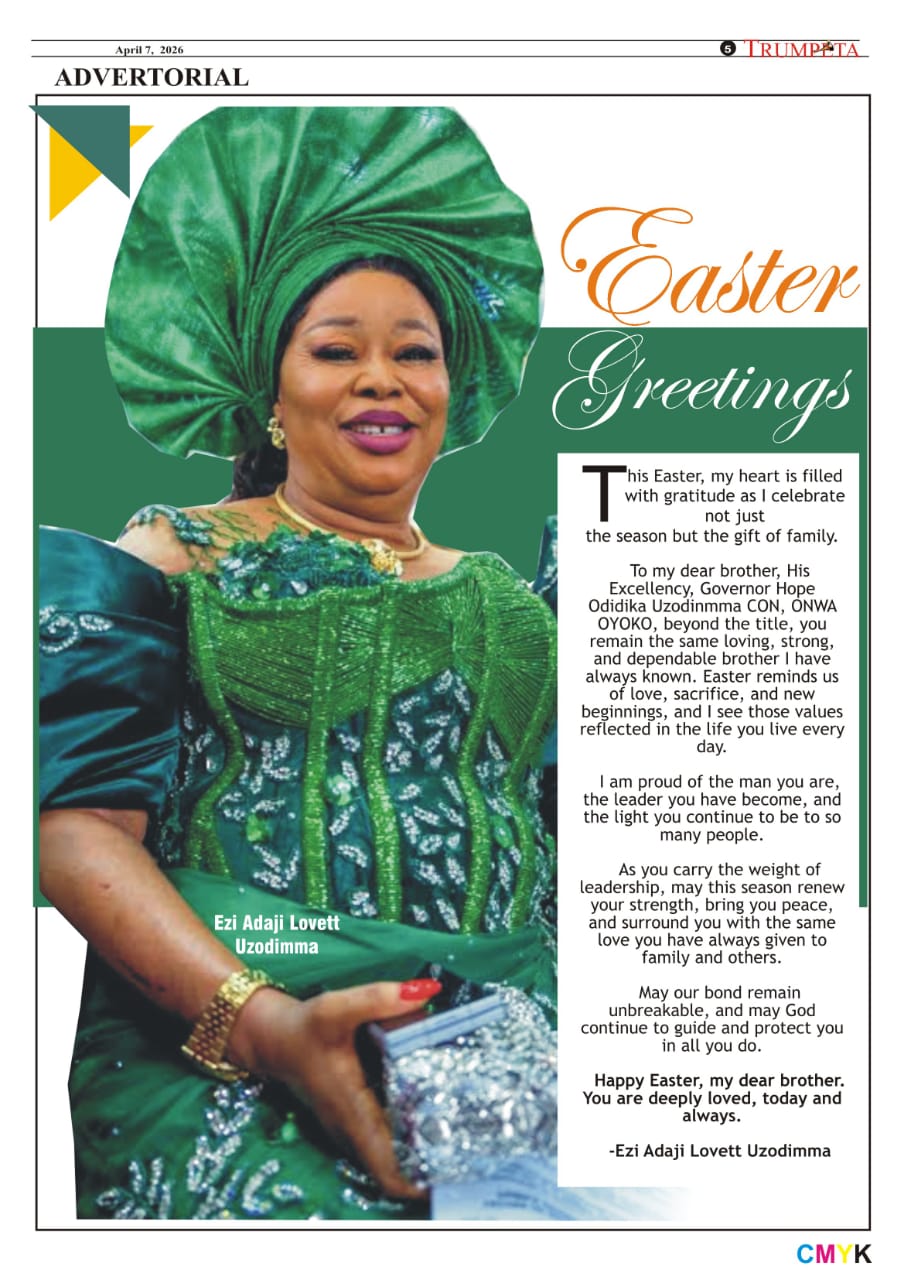 April 7, 2026

5 TRUMPETA

ADVERTORIAL

Easter Greetings

This Easter, my heart is filled with gratitude as I celebrate not just the season but the gift of family.

To my dear brother, His Excellency, Governor Hope Odidika Uzodinmma CON, ONWA OYOKO, beyond the title, you remain the same loving, strong, and dependable brother I have always known. Easter reminds us of love, sacrifice, and new beginnings, and I see those values reflected in the life you live every day.

I am proud of the man you are, the leader you have become, and the light you continue to be to so many people.

As you carry the weight of leadership, may this season renew your strength, bring you peace, and surround you with the same love you have always given to family and others.

May our bond remain unbreakable, and may God continue to guide and protect you in all you do.

Happy Easter, my dear brother. You are deeply loved, today and always.

-Ezi Adaji Lovett Uzodimma

Ezi Adaji Lovett Uzodimma

CMYK